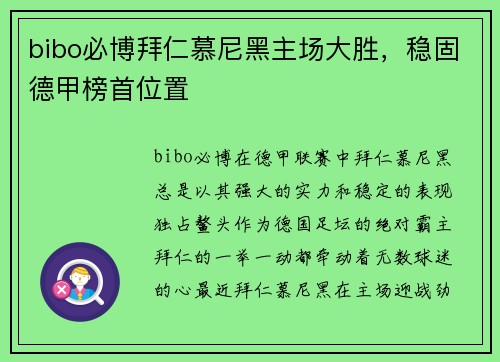 bibo必博拜仁慕尼黑主场大胜，稳固德甲榜首位置

bibo必博在德甲联赛中拜仁慕尼黑总是以其强大的实力和稳定的表现独占鳌头作为德国足坛的绝对霸主拜仁的一举一动都牵动着无数球迷的心最近拜仁慕尼黑在主场迎战劲